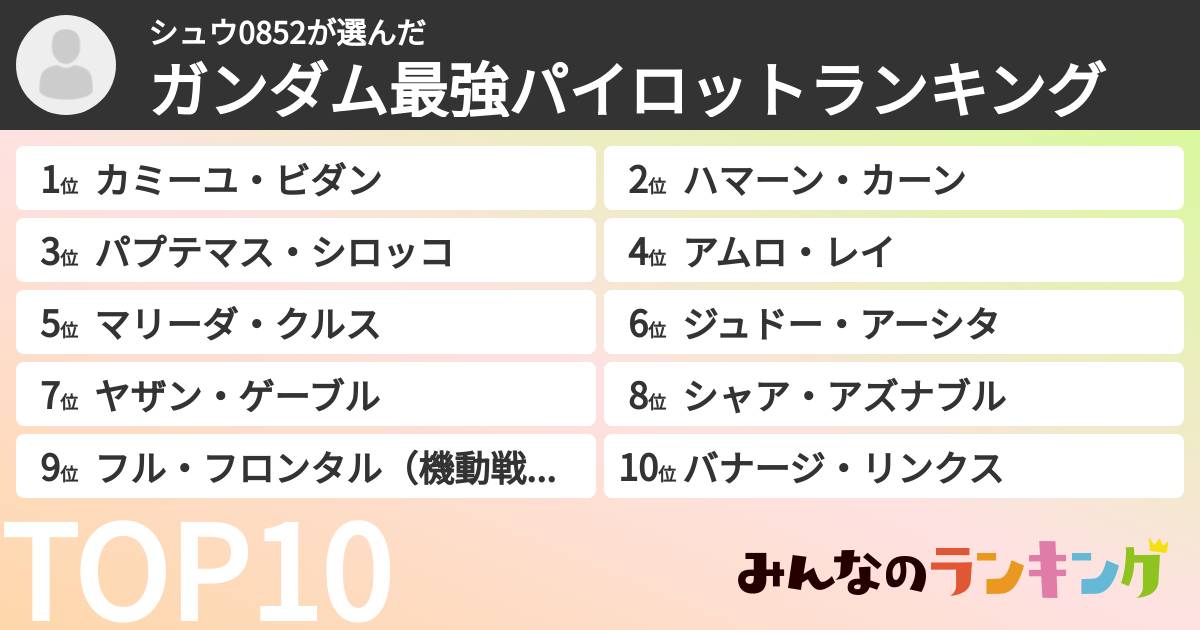 シュウ0852が選んだ
ガンダム最強パイロットランキング

1位 カミーユ・ビダン
2位 ハマーン・カーン
3位 パプテマス・シロッコ
4位 アムロ・レイ
5位 マリーダ・クルス
6位 ジュドー・アーシタ
7位 ヤザン・ゲーブル
8位 シャア・アズナブル
9位 フル・フロンタル（機動戦...
10位 バナージ・リンクス

TOP10

みんなのランキング